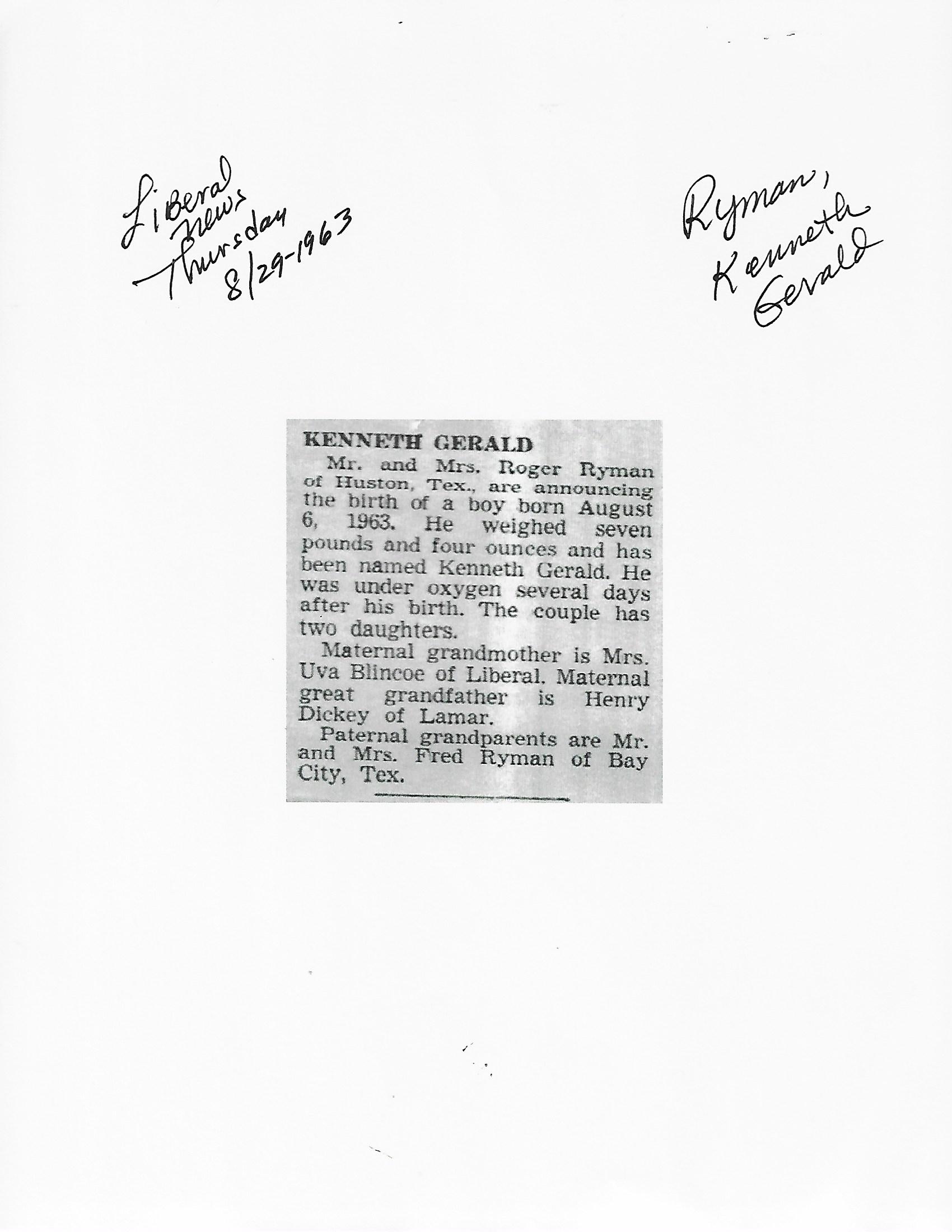 Liberal
News
Thursday
8/29-1963

Ryman,
Kenneth
Gerald

KENNETH GERALD

Mr. and Mrs. Roger Ryman of Huston, Tex., are announcing the birth of a boy born August 6, 1963. He weighed seven pounds and four ounces and has been named Kenneth Gerald. He was under oxygen several days after his birth. The couple has two daughters.

Maternal grandmother is Mrs. Uva Blincoe of Liberal. Maternal great grandfather is Henry Dickey of Lamar.

Paternal grandparents are Mr. and Mrs. Fred Ryman of Bay City, Tex.